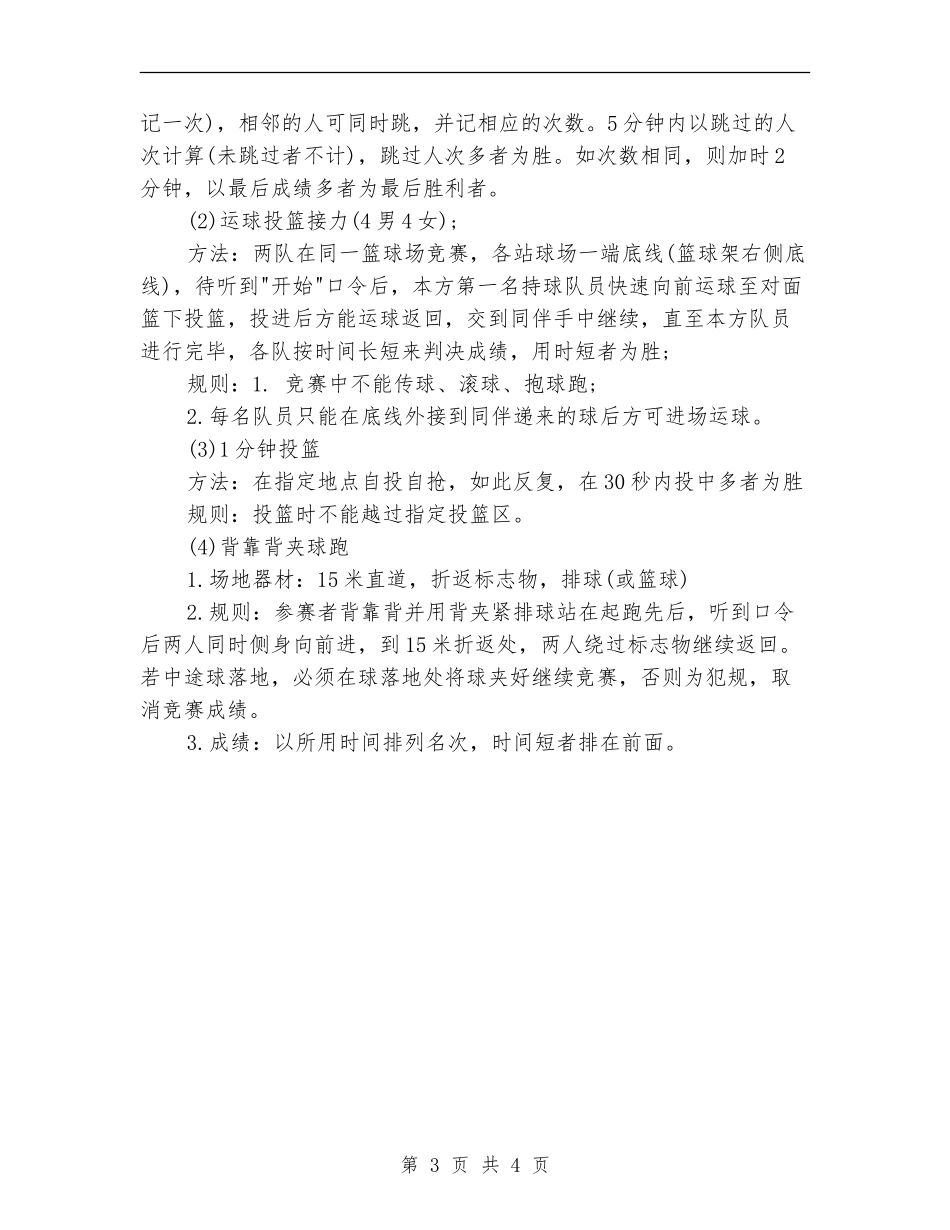 记一次)，相邻的人可同时跳，并记相应的次数。5分钟内以跳过的人次计算(未跳过者不计)，跳过人次多者为胜。如次数相同，则加时2分钟，以最后成绩多者为最后胜利者。

(2)运球投篮接力(4男4女)；

方法：两队在同一篮球场竞赛，各站球场一端底线(篮球架右侧底线)，待听到"开始"口令后，本方第一名持球队员快速向前运球至对面篮下投篮，投进后方能运球返回，交到同伴手中继续，直至本方队员进行完毕，各队按时间长短来判决成绩，用时短者为胜；

规则：1. 竞赛中不能传球、滚球、抱球跑；

2.每名队员只能在底线外接到同伴递来的球后方可进场运球。

(3)1分钟投篮

方法：在指定地点自投自抢，如此反复，在30秒内投中多者为胜

规则：投篮时不能越过指定投篮区。

(4)背靠背夹球跑

1.场地器材：15米直道，折返标志物，排球(或篮球)

2.规则：参赛者背靠背并用背夹紧排球站在起跑先后，听到口令后两人同时侧身向前进，到15米折返处，两人绕过标志物继续返回。若中途球落地，必须在球落地处将球夹好继续竞赛，否则为犯规，取消竞赛成绩。

3.成绩：以所用时间排列名次，时间短者排在前面。

第 3 页 共 4 页